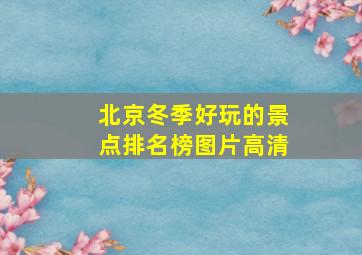 北京冬季好玩的景点排名榜图片高清